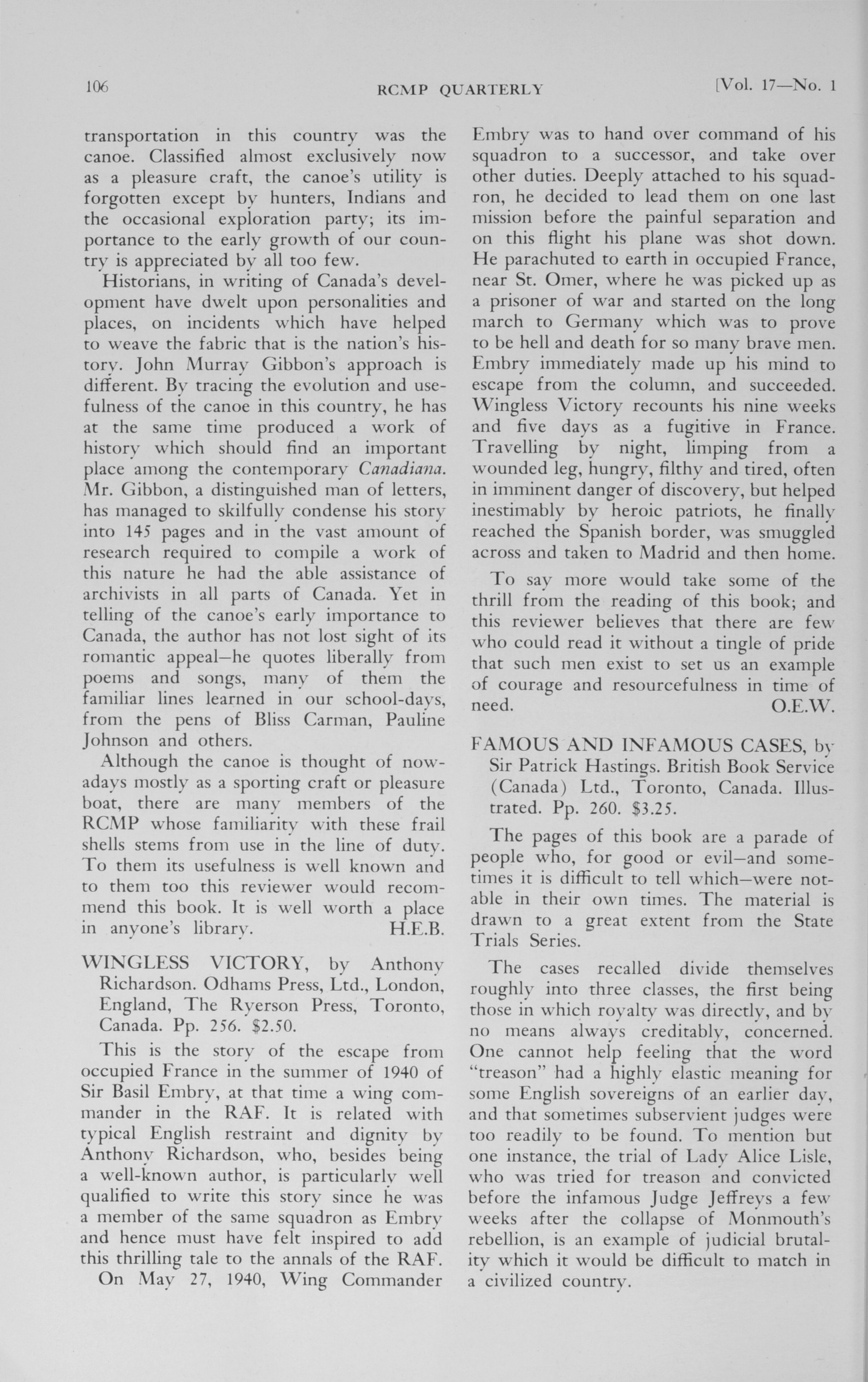 106 RCMP QUARTERLY [Vol. 17—No. 1

transportation in this country was the canoe. Classified almost exclusively now as a pleasure craft, the canoe's utility is forgotten except by hunters, Indians and the occasional exploration party; its importance to the early growth of our country is appreciated by all too few.

Historians, in writing of Canada's development have dwelt upon personalities and places, on incidents which have helped to weave the fabric that is the nation's history. John Murray Gibbon's approach is different. By tracing the evolution and usefulness of the canoe in this country, he has at the same time produced a work of history which should find an important place among the contemporary Canadiana. Mr. Gibbon, a distinguished man of letters, has managed to skilfully condense his story into 145 pages and in the vast amount of research required to compile a work of this nature he had the able assistance of archivists in all parts of Canada. Yet in telling of the canoe's early importance to Canada, the author has not lost sight of its romantic appeal—he quotes liberally from poems and songs, many of them the familiar lines learned in our school-days, from the pens of Bliss Carman, Pauline Johnson and others.

Although the canoe is thought of nowadays mostly as a sporting craft or pleasure boat, there are many members of the RCMP whose familiarity with these frail shells stems from use in the line of duty. To them its usefulness is well known and to them too this reviewer would recommend this book. It is well worth a place in anyone's library. H.E.B.

WINGLESS VICTORY, by Anthony Richardson. Odhams Press, Ltd., London, England, The Ryerson Press, Toronto, Canada. Pp. 256. $2.50.

This is the story of the escape from occupied France in the summer of 1940 of Sir Basil Embry, at that time a wing commander in the RAF. It is related with typical English restraint and dignity by Anthony Richardson, who, besides being a well-known author, is particularly well qualified to write this story since he was a member of the same squadron as Embry and hence must have felt inspired to add this thrilling tale to the annals of the RAF.

On May 27, 1940, Wing Commander Embry was to hand over command of his squadron to a successor, and take over other duties. Deeply attached to his squadron, he decided to lead them on one last mission before the painful separation and on this flight his plane was shot down. He parachuted to earth in occupied France, near St. Omer, where he was picked up as a prisoner of war and started on the long march to Germany which was to prove to be hell and death for so many brave men. Embry immediately made up his mind to escape from the column, and succeeded. Wingless Victory recounts his nine weeks and five days as a fugitive in France. Travelling by night, limping from a wounded leg, hungry, filthy and tired, often in imminent danger of discovery, but helped inestimably by heroic patriots, he finally reached the Spanish border, was smuggled across and taken to Madrid and then home.

To say more would take some of the thrill from the reading of this book; and this reviewer believes that there are few who could read it without a tingle of pride that such men exist to set us an example of courage and resourcefulness in time of need. O.E.W.

FAMOUS AND INFAMOUS CASES, by Sir Patrick Hastings. British Book Service (Canada) Ltd., Toronto, Canada. Illustrated. Pp. 260. $3.25.

The pages of this book are a parade of people who, for good or evil—and sometimes it is difficult to tell which—were notable in their own times. The material is drawn to a great extent from the State Trials Series.

The cases recalled divide themselves roughly into three classes, the first being those in which royalty was directly, and by no means always creditably, concerned. One cannot help feeling that the word "treason" had a highly elastic meaning for some English sovereigns of an earlier day, and that sometimes subservient judges were too readily to be found. To mention but one instance, the trial of Lady Alice Lisle, who was tried for treason and convicted before the infamous Judge Jeffreys a few weeks after the collapse of Monmouth's rebellion, is an example of judicial brutality which it would be difficult to match in a civilized country.